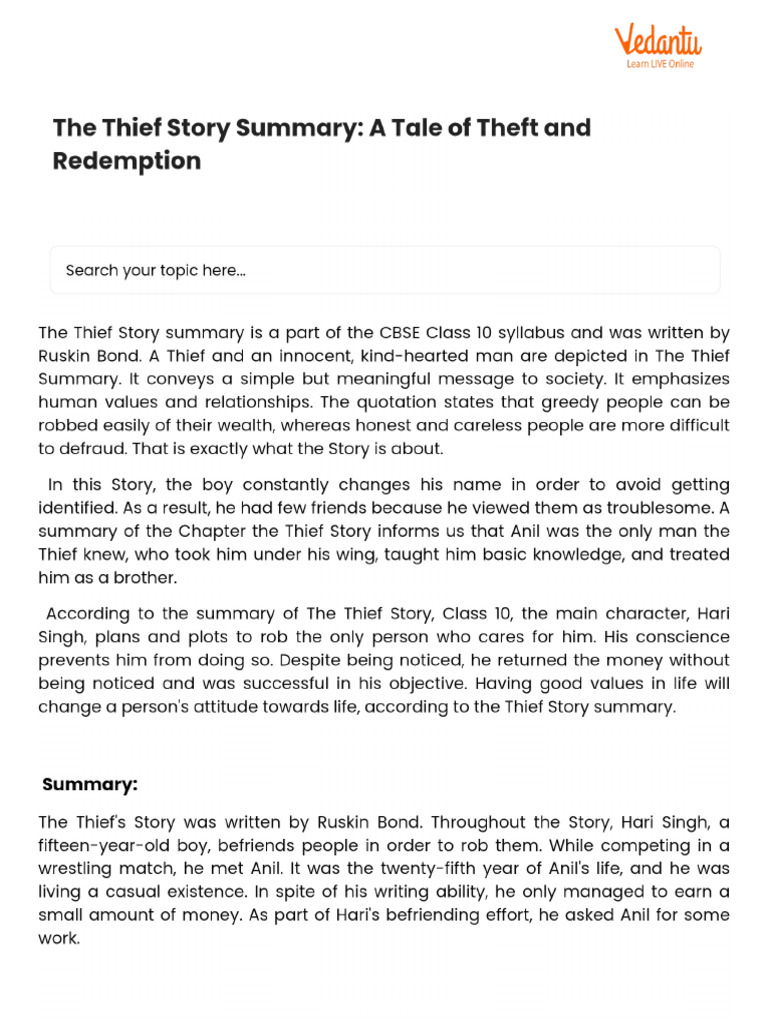 Vedantu
Learn LIVE Online

The Thief Story Summary: A Tale of Theft and Redemption

Search your topic here...

The Thief Story summary is a part of the CBSE Class 10 syllabus and was written by Ruskin Bond. A Thief and an innocent, kind-hearted man are depicted in The Thief Summary. It conveys a simple but meaningful message to society. It emphasizes human values and relationships. The quotation states that greedy people can be robbed easily of their wealth, whereas honest and careless people are more difficult to defraud. That is exactly what the Story is about.

In this Story, the boy constantly changes his name in order to avoid getting identified. As a result, he had few friends because he viewed them as troublesome. A summary of the Chapter the Thief Story informs us that Anil was the only man the Thief knew, who took him under his wing, taught him basic knowledge, and treated him as a brother.

According to the summary of The Thief Story, Class 10, the main character, Hari Singh, plans and plots to rob the only person who cares for him. His conscience prevents him from doing so. Despite being noticed, he returned the money without being noticed and was successful in his objective. Having good values in life will change a person's attitude towards life, according to the Thief Story summary.

Summary:

The Thief's Story was written by Ruskin Bond. Throughout the Story, Hari Singh, a fifteen-year-old boy, befriends people in order to rob them. While competing in a wrestling match, he met Anil. It was the twenty-fifth year of Anil's life, and he was living a casual existence. In spite of his writing ability, he only managed to earn a small amount of money. As part of Hari's befriending effort, he asked Anil for some work.